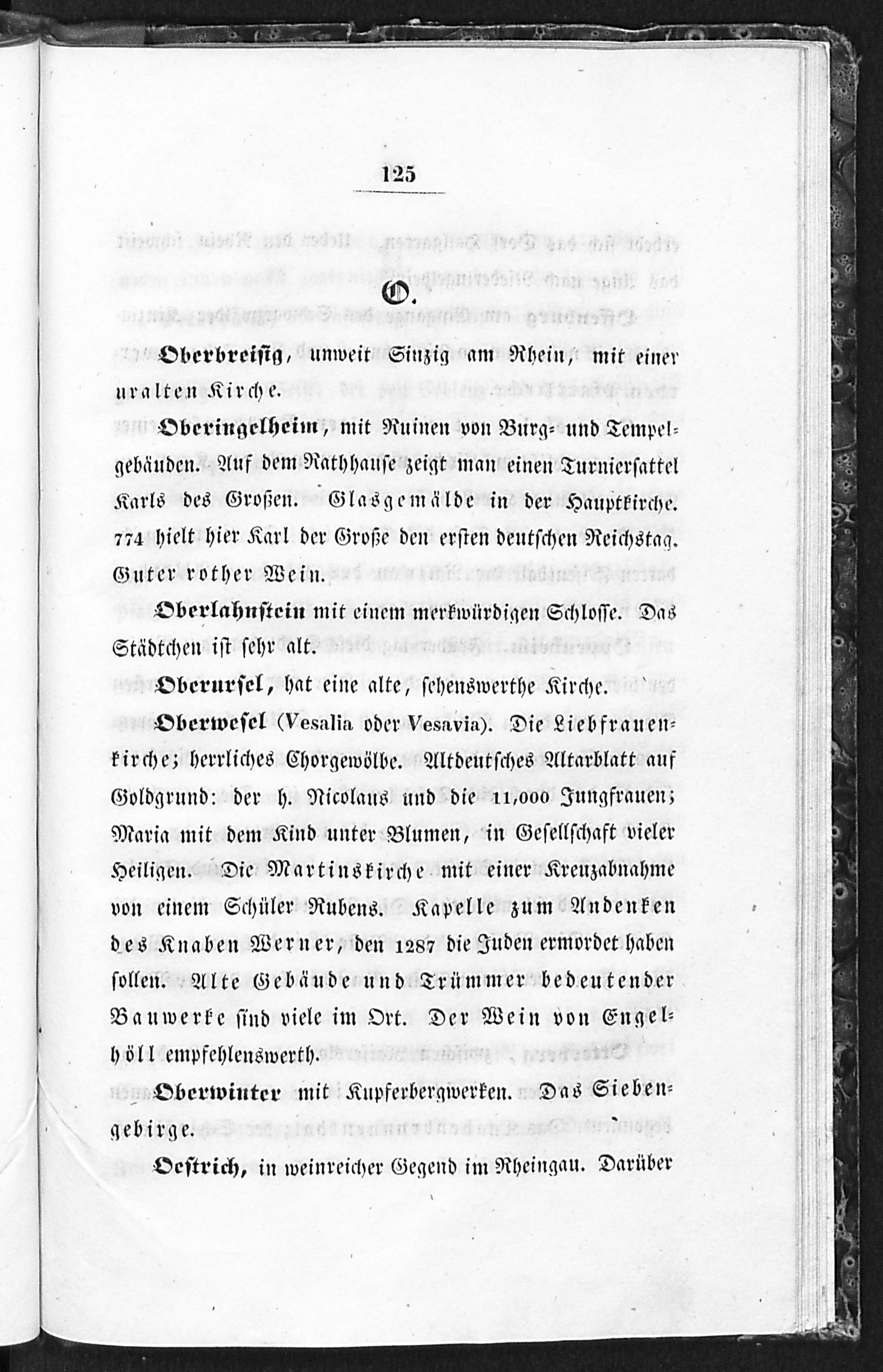 125

O.

Oberbreisig, unweit Sinzig am Rhein, mit einer uralten Kirche.

Oberingelheim, mit Ruinen von Burg- und Tempelgebäuden. Auf dem Rathhause zeigt man einen Turniersattel Karls des Großen. Glasgemälde in der Hauptkirche. 774 hielt hier Karl der Große den ersten deutschen Reichstag. Guter rother Wein.

Oberlahnstein mit einem merkwürdigen Schlosse. Das Städtchen ist sehr alt.

Oberursel, hat eine alte, sehenswerthe Kirche.

Oberwesel (Vesalia oder Vesavia). Die Liebfrauenkirche; herrliches Chorgewölbe. Altdeutsches Altarblatt auf Goldgrund: der h. Nicolaus und die 11,000 Jungfrauen; Maria mit dem Kind unter Blumen, in Gesellschaft vieler Heiligen. Die Martinskirche mit einer Kreuzabnahme von einem Schüler Rubens. Kapelle zum Andenken des Knaben Werner, den 1287 die Juden ermordet haben sollen. Alte Gebäude und Trümmer bedeutender Bauwerke sind viele im Ort. Der Wein von Engelhöll empfehlenswerth.

Oberwinter mit Kupferbergwerken. Das Siebengebirge.

Oestrich, in weinreicher Gegend im Rheingau. Darüber